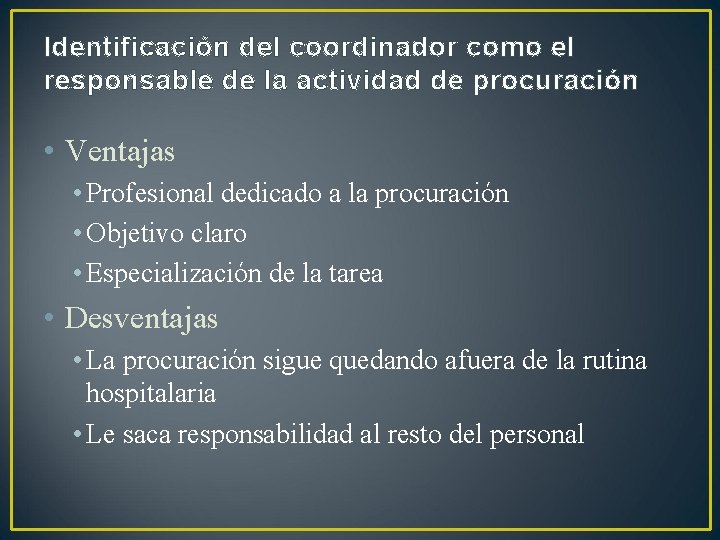 Identificación del coordinador como el responsable de la actividad de procuración

• Ventajas
• Profesional dedicado a la procuración
• Objetivo claro
• Especialización de la tarea
• Desventajas
• La procuración sigue quedando afuera de la rutina hospitalaria
• Le saca responsabilidad al resto del personal